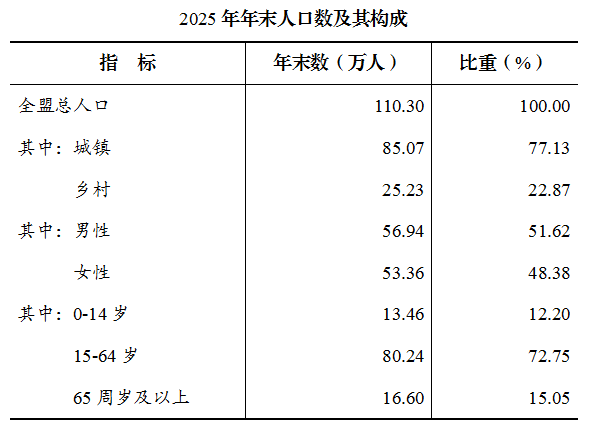 2025年年末人口数及其构成

| 指 标 | 年末数（万人） | 比重（%） |
|---|---|---|
| 全盟总人口 | 110.30 | 100.00 |
| 其中：城镇 | 85.07 | 77.13 |
| 乡村 | 25.23 | 22.87 |
| 其中：男性 | 56.94 | 51.62 |
| 女性 | 53.36 | 48.38 |
| 其中：0-14岁 | 13.46 | 12.20 |
| 15-64岁 | 80.24 | 72.75 |
| 65周岁及以上 | 16.60 | 15.05 |